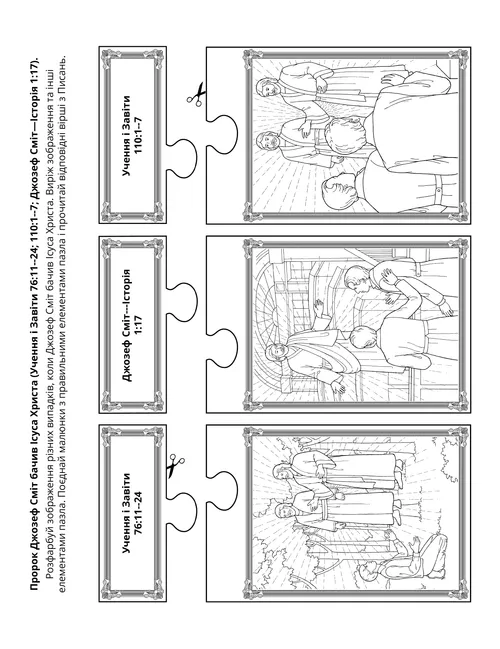 Пророк Джозеф Сміт бачив Ісуса Христа (Учення і Завіти 76:11–24; 110:1–7; Джозеф Сміт—Історія 1:17).
Розфарбуй зображення різних випадків, коли Джозеф Сміт бачив Ісуса Христа. Виріж зображення та інші елементами пазла. Поєднай малюнки з правильними елементами пазла і прочитай відповідні вірші з Писань.

Учення і Завіти 76:11–24

Джозеф Сміт—Історія 1:17

Учення і Завіти 110:1–7